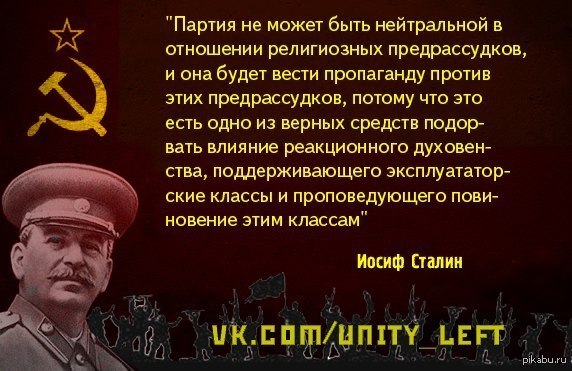 "Партия не может быть нейтральной в отношении религиозных предрассудков, и она будет вести пропаганду против этих предрассудков, потому что это есть одно из верных средств подорвать влияние реакционного духовенства, поддерживающего эксплуататорские классы и проповедующего повиновение этим классам"

Иосиф Сталин

VK.COM/UNITY_LEFT

pikabu.ru